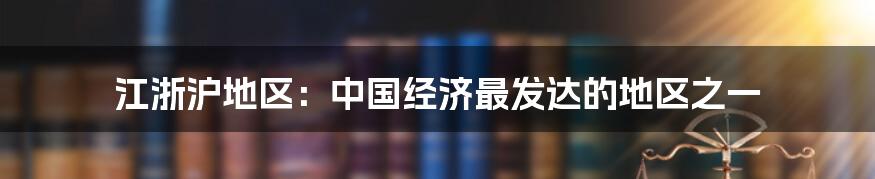 江浙沪地区：中国经济最发达的地区之一